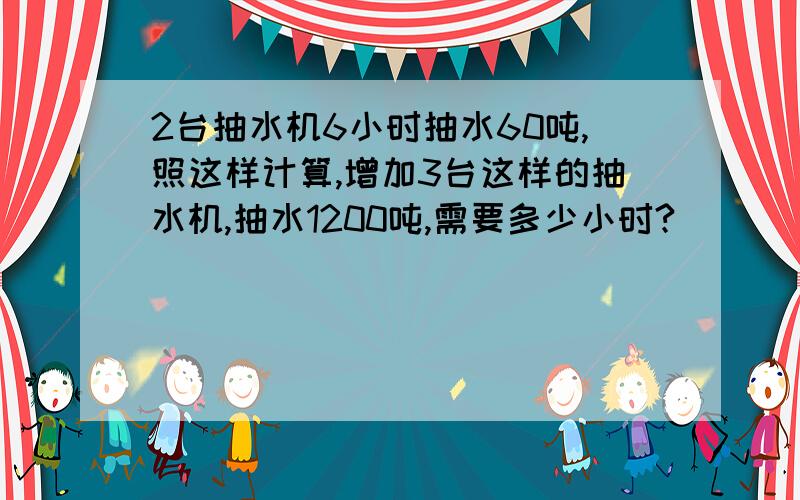 2台抽水机6小时抽水60吨,照这样计算,增加3台这样的抽水机,抽水1200吨,需要多少小时?